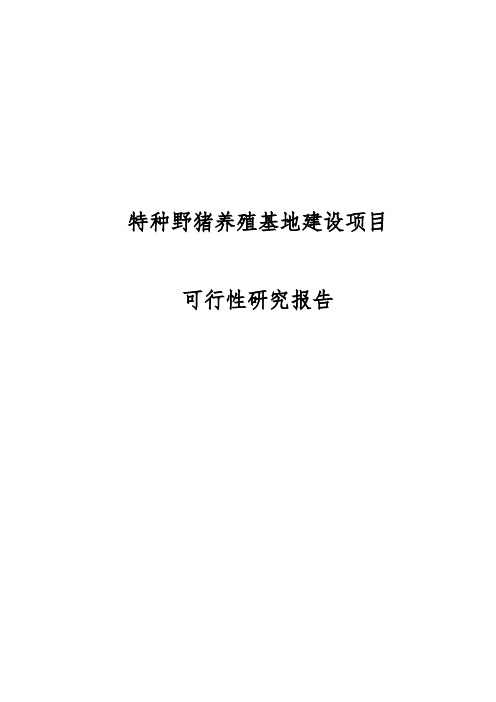 特种野猪养殖基地建设项目

可行性研究报告